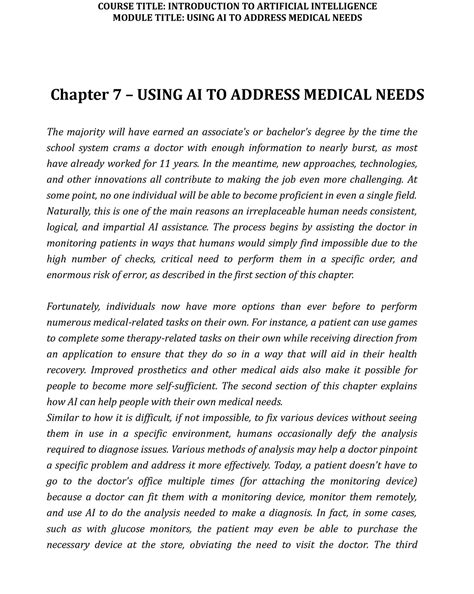 COURSE TITLE: INTRODUCTION TO ARTIFICIAL INTELLIGENCE
MODULE TITLE: USING AI TO ADDRESS MEDICAL NEEDS

Chapter 7 – USING AI TO ADDRESS MEDICAL NEEDS

The majority will have earned an associate's or bachelor's degree by the time the school system crams a doctor with enough information to nearly burst, as most have already worked for 11 years. In the meantime, new approaches, technologies, and other innovations all contribute to making the job even more challenging. At some point, no one individual will be able to become proficient in even a single field. Naturally, this is one of the main reasons an irreplaceable human needs consistent, logical, and impartial AI assistance. The process begins by assisting the doctor in monitoring patients in ways that humans would simply find impossible due to the high number of checks, critical need to perform them in a specific order, and enormous risk of error, as described in the first section of this chapter.

Fortunately, individuals now have more options than ever before to perform numerous medical-related tasks on their own. For instance, a patient can use games to complete some therapy-related tasks on their own while receiving direction from an application to ensure that they do so in a way that will aid in their health recovery. Improved prosthetics and other medical aids also make it possible for people to become more self-sufficient. The second section of this chapter explains how AI can help people with their own medical needs.
Similar to how it is difficult, if not impossible, to fix various devices without seeing them in use in a specific environment, humans occasionally defy the analysis required to diagnose issues. Various methods of analysis may help a doctor pinpoint a specific problem and address it more effectively. Today, a patient doesn't have to go to the doctor's office multiple times (for attaching the monitoring device) because a doctor can fit them with a monitoring device, monitor them remotely, and use AI to do the analysis needed to make a diagnosis. In fact, in some cases, such as with glucose monitors, the patient may even be able to purchase the necessary device at the store, obviating the need to visit the doctor. The third